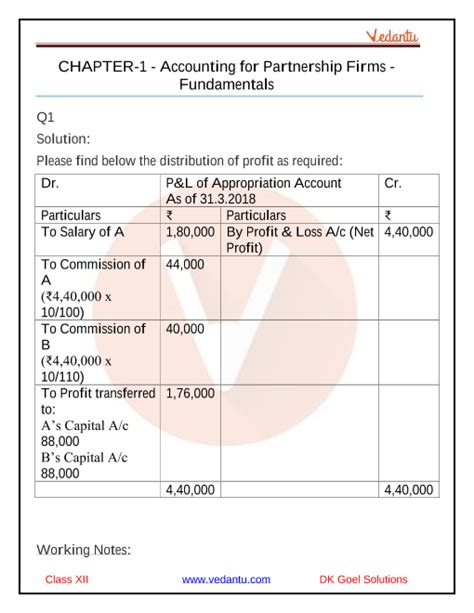 Vedantu

CHAPTER-1 - Accounting for Partnership Firms - Fundamentals

Q1

Solution:

Please find below the distribution of profit as required:

| Dr. | P&L of Appropriation Account As of 31.3.2018 | | Cr. |
|---|---|---|---|
| Particulars | ₹ | Particulars | ₹ |
| To Salary of A | 1,80,000 | By Profit & Loss A/c (Net Profit) | 4,40,000 |
| To Commission of A (₹4,40,000 x 10/100) | 44,000 | | |
| To Commission of B (₹4,40,000 x 10/110) | 40,000 | | |
| To Profit transferred to: A's Capital A/c 88,000 B's Capital A/c 88,000 | 1,76,000 | | |
| | 4,40,000 | | 4,40,000 |

Working Notes:

Class XII www.vedantu.com DK Goel Solutions